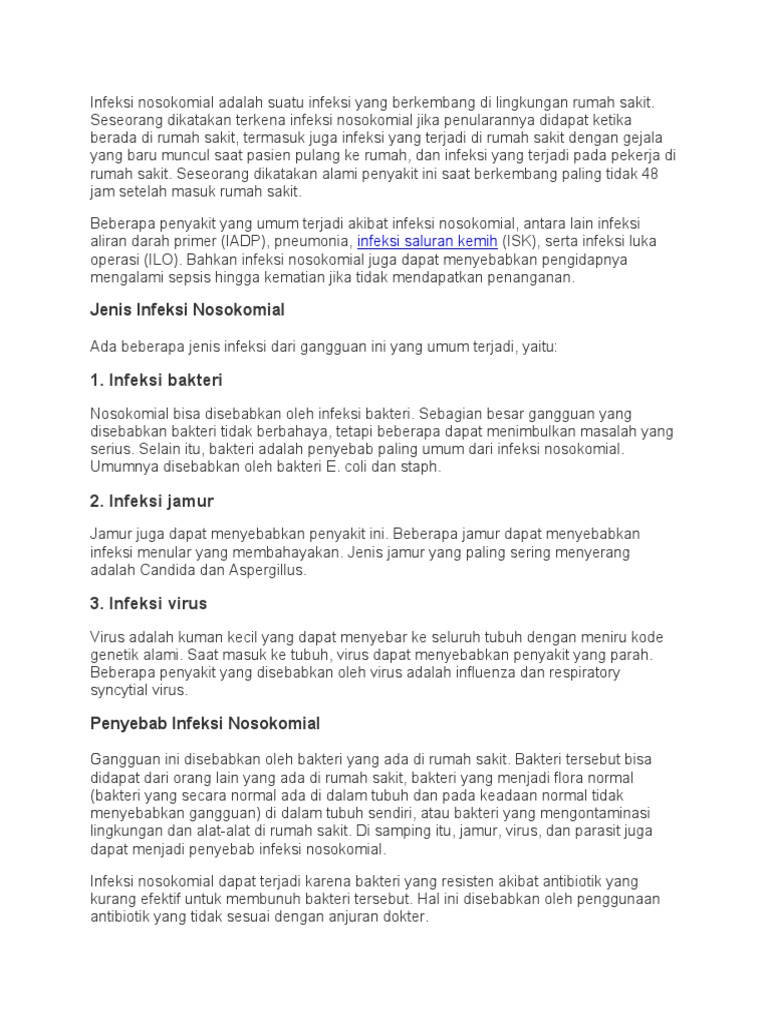 Infeksi nosokomial adalah suatu infeksi yang berkembang di lingkungan rumah sakit. Seseorang dikatakan terkena infeksi nosokomial jika penularannya didapat ketika berada di rumah sakit, termasuk juga infeksi yang terjadi di rumah sakit dengan gejala yang baru muncul saat pasien pulang ke rumah, dan infeksi yang terjadi pada pekerja di rumah sakit. Seseorang dikatakan alami penyakit ini saat berkembang paling tidak 48 jam setelah masuk rumah sakit.

Beberapa penyakit yang umum terjadi akibat infeksi nosokomial, antara lain infeksi aliran darah primer (IADP), pneumonia, infeksi saluran kemih (ISK), serta infeksi luka operasi (ILO). Bahkan infeksi nosokomial juga dapat menyebabkan pengidapnya mengalami sepsis hingga kematian jika tidak mendapatkan penanganan.

Jenis Infeksi Nosokomial

Ada beberapa jenis infeksi dari gangguan ini yang umum terjadi, yaitu:

1. Infeksi bakteri

Nosokomial bisa disebabkan oleh infeksi bakteri. Sebagian besar gangguan yang disebabkan bakteri tidak berbahaya, tetapi beberapa dapat menimbulkan masalah yang serius. Selain itu, bakteri adalah penyebab paling umum dari infeksi nosokomial. Umumnya disebabkan oleh bakteri E. coli dan staph.

2. Infeksi jamur

Jamur juga dapat menyebabkan penyakit ini. Beberapa jamur dapat menyebabkan infeksi menular yang membahayakan. Jenis jamur yang paling sering menyerang adalah Candida dan Aspergillus.

3. Infeksi virus

Virus adalah kuman kecil yang dapat menyebar ke seluruh tubuh dengan meniru kode genetik alami. Saat masuk ke tubuh, virus dapat menyebabkan penyakit yang parah. Beberapa penyakit yang disebabkan oleh virus adalah influenza dan respiratory syncytial virus.

Penyebab Infeksi Nosokomial

Gangguan ini disebabkan oleh bakteri yang ada di rumah sakit. Bakteri tersebut bisa didapat dari orang lain yang ada di rumah sakit, bakteri yang menjadi flora normal (bakteri yang secara normal ada di dalam tubuh dan pada keadaan normal tidak menyebabkan gangguan) di dalam tubuh sendiri, atau bakteri yang mengontaminasi lingkungan dan alat-alat di rumah sakit. Di samping itu, jamur, virus, dan parasit juga dapat menjadi penyebab infeksi nosokomial.

Infeksi nosokomial dapat terjadi karena bakteri yang resisten akibat antibiotik yang kurang efektif untuk membunuh bakteri tersebut. Hal ini disebabkan oleh penggunaan antibiotik yang tidak sesuai dengan anjuran dokter.